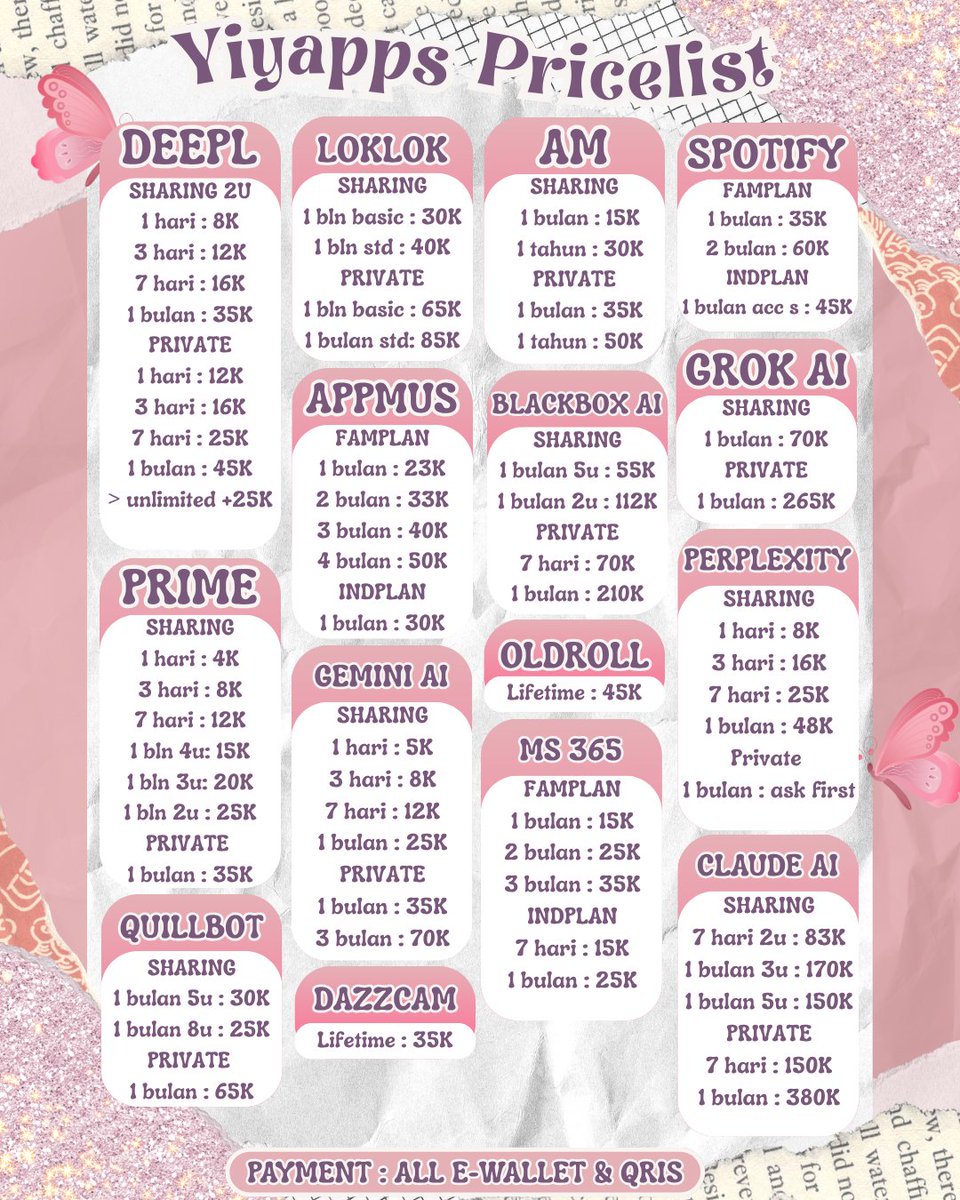 Yiyapps Pricelist

DEEPL
SHARING 2U
1 hari : 8K
3 hari : 12K
7 hari : 16K
1 bulan : 35K
PRIVATE
1 hari : 12K
3 hari : 16K
7 hari : 25K
1 bulan : 45K
> unlimited +25K

PRIME
SHARING
1 hari : 4K
3 hari : 8K
7 hari : 12K
1 bln 4u: 15K
1 bln 3u: 20K
1 bln 2u : 25K
PRIVATE
1 bulan : 35K

QUILLBOT
SHARING
1 bulan 5u : 30K
1 bulan 8u : 25K
PRIVATE
1 bulan : 65K

LOKLOK
SHARING
1 bln basic : 30K
1 bln std : 40K
PRIVATE
1 bln basic : 65K
1 bulan std: 85K

APPMUS
FAMPLAN
1 bulan : 23K
2 bulan : 33K
3 bulan : 40K
4 bulan : 50K
INDPLAN
1 bulan : 30K

GEMINI AI
SHARING
1 hari : 5K
3 hari : 8K
7 hari : 12K
1 bulan : 25K
PRIVATE
1 bulan : 35K
3 bulan : 70K

DAZZCAM
Lifetime : 35K

AM
SHARING
1 bulan : 15K
1 tahun : 30K
PRIVATE
1 bulan : 35K
1 tahun : 50K

BLACKBOX AI
SHARING
1 bulan 5u : 55K
1 bulan 2u : 112K
PRIVATE
7 hari : 70K
1 bulan : 210K

OLDROLL
Lifetime : 45K

MS 365
FAMPLAN
1 bulan : 15K
2 bulan : 25K
3 bulan : 35K
INDPLAN
7 hari : 15K
1 bulan : 25K

SPOTIFY
FAMPLAN
1 bulan : 35K
2 bulan : 60K
INDPLAN
1 bulan acc s : 45K

GROK AI
SHARING
1 bulan : 70K
PRIVATE
1 bulan : 265K

PERPLEXITY
SHARING
1 hari : 8K
3 hari : 16K
7 hari : 25K
1 bulan : 48K
Private
1 bulan : ask first

CLAUDE AI
SHARING
7 hari 2u : 83K
1 bulan 3u : 170K
1 bulan 5u : 150K
PRIVATE
7 hari : 150K
1 bulan : 380K

PAYMENT : ALL E-WALLET & QRIS